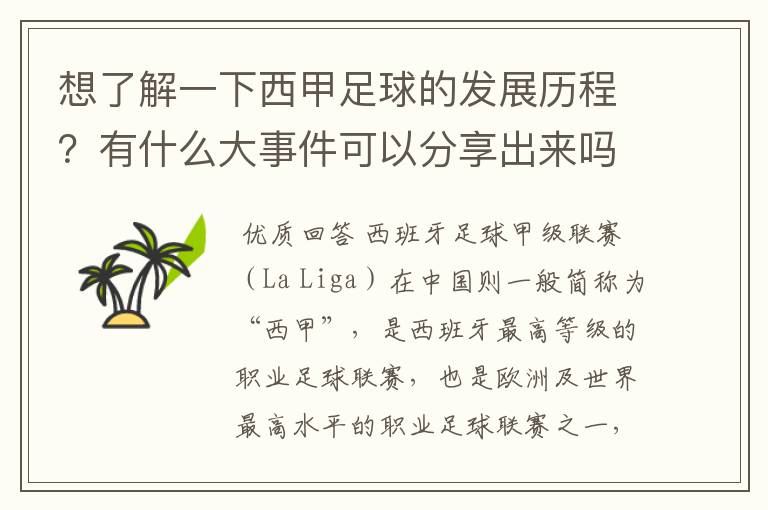 想了解一下西甲足球的发展历程？有什么大事件可以分享出来吗

优质回答 西班牙足球甲级联赛（La Liga）在中国则一般简称为“西甲”，是西班牙最高等级的职业足球联赛，也是欧洲及世界最高水平的职业足球联赛之一，